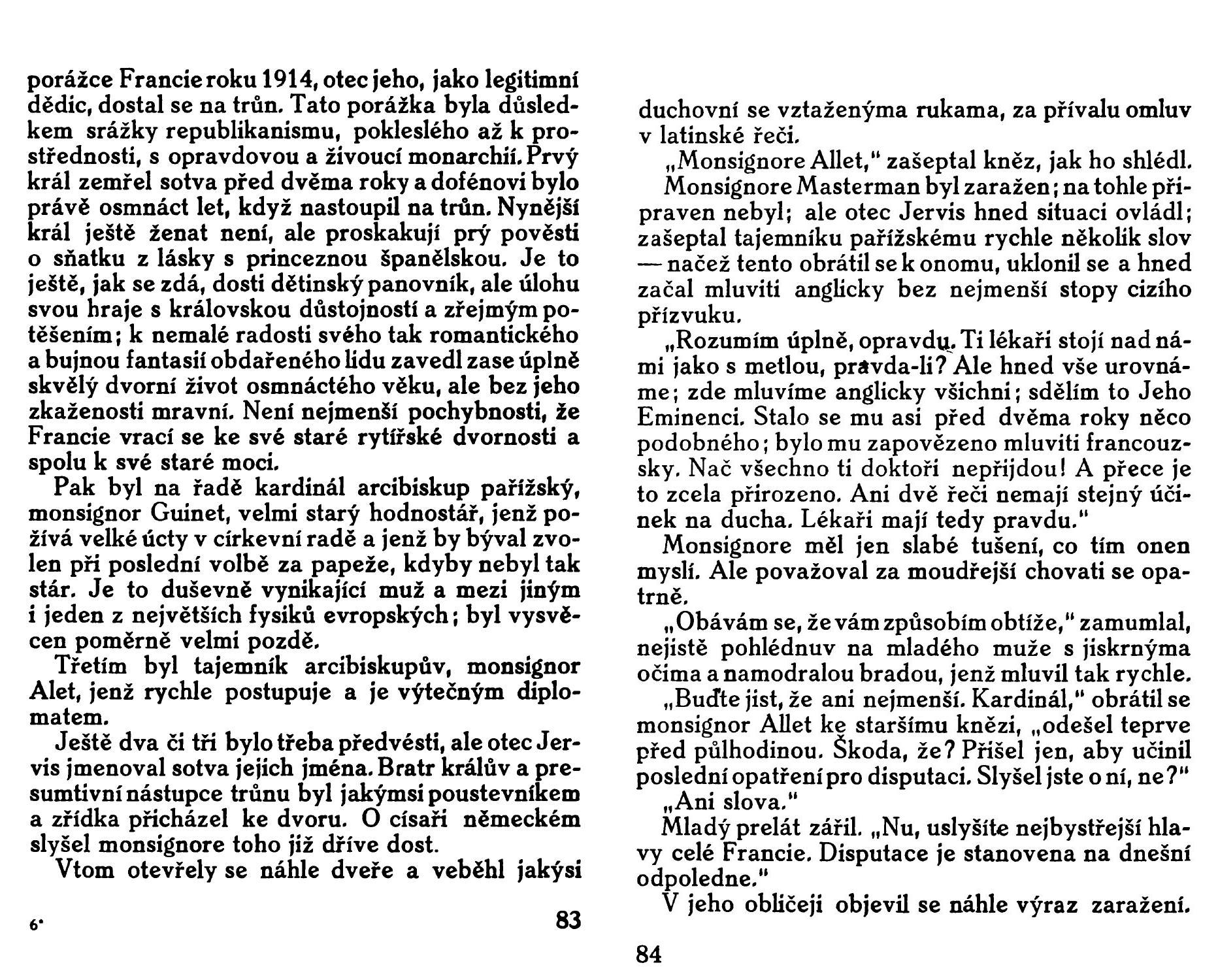 porážce Francie roku 1914, otec jeho, jako legitimní dědic, dostal se na trůn. Tato porážka byla důsledkem srážky republikanismu, pokleslého až k prostřednosti, s opravdovou a živoucí monarchií. Prvý král zemřel sotva před dvěma roky a dofénovi bylo právě osmnáct let, když nastoupil na trůn. Nynější král ještě ženat není, ale proskakují prý pověsti o sňatku z lásky s princeznou španělskou. Je to ještě, jak se zdá, dosti dětinský panovník, ale úlohu svou hraje s královskou důstojností a zřejmým potěšením; k nemalé radosti svého tak romantického a bujnou fantasií obdařeného lidu zavedl zase úplně skvělý dvorní život osmnáctého věku, ale bez jeho zkaženosti mravní. Není nejmenší pochybnosti, že Francie vrací se ke své staré rytířské dvornosti a spolu k své staré moci.

Pak byl na řadě kardinál arcibiskup pařížský, monsignor Guinet, velmi starý hodnostář, jenž požívá velké úcty v církevní radě a jenž by býval zvolen při poslední volbě za papeže, kdyby nebyl tak stár. Je to duševně vynikající muž a mezi jiným i jeden z největších fysiků evropských; byl vysvěcen poměrně velmi pozdě.

Třetím byl tajemník arcibiskupův, monsignor Alet, jenž rychle postupuje a je výtečným diplomatem.

Ještě dva či tři bylo třeba předvésti, ale otec Jervis jmenoval sotva jejich jména. Bratr králův a presumtivní nástupce trůnu byl jakýmsi poustevníkem a zřídka přicházel ke dvoru. O císaři německém slyšel monsignore toho již dříve dost.

Vtom otevřely se náhle dveře a veběhl jakýsi

6*

83

duchovní se vztaženýma rukama, za přívalu omluv v latinské řeči.

„Monsignore Allet," zašeptal kněz, jak ho shlédl.

Monsignore Masterman byl zaražen; na tohle připraven nebyl; ale otec Jervis hned situaci ovládl; zašeptal tajemníku pařížskému rychle několik slov — načež tento obrátil se k onomu, uklonil se a hned začal mluviti anglicky bez nejmenší stopy cizího přízvuku.

„Rozumím úplně, opravdu. Ti lékaři stojí nad námi jako s metlou, pravda-li? Ale hned vše urovnáme; zde mluvíme anglicky všichni; sdělím to Jeho Eminenci. Stalo se mu asi před dvěma roky něco podobného; bylo mu zapovězeno mluviti francouzsky. Nač všechno ti doktoři nepřijdou! A přece je to zcela přirozeno. Ani dvě řeči nemají stejný účinek na ducha. Lékaři mají tedy pravdu."

Monsignore měl jen slabé tušení, co tím onen myslí. Ale považoval za moudřejší chovati se opatrně.

„Obávám se, že vám způsobím obtíže," zamumlal, nejistě pohlédnuv na mladého muže s jiskrnýma očima a namodralou bradou, jenž mluvil tak rychle.

„Buďte jist, že ani nejmenší. Kardinál," obrátil se monsignor Allet ke staršímu knězi, „odešel teprve před půlhodinou. Škoda, že? Přišel jen, aby učinil poslední opatření pro disputaci. Slyšel jste o ní, ne?"

„Ani slova."

Mladý prelát zářil. „Nu, uslyšíte nejbystřejší hlavy celé Francie. Disputace je stanovena na dnešní odpoledne."

V jeho obličeji objevil se náhle výraz zaražení.

84